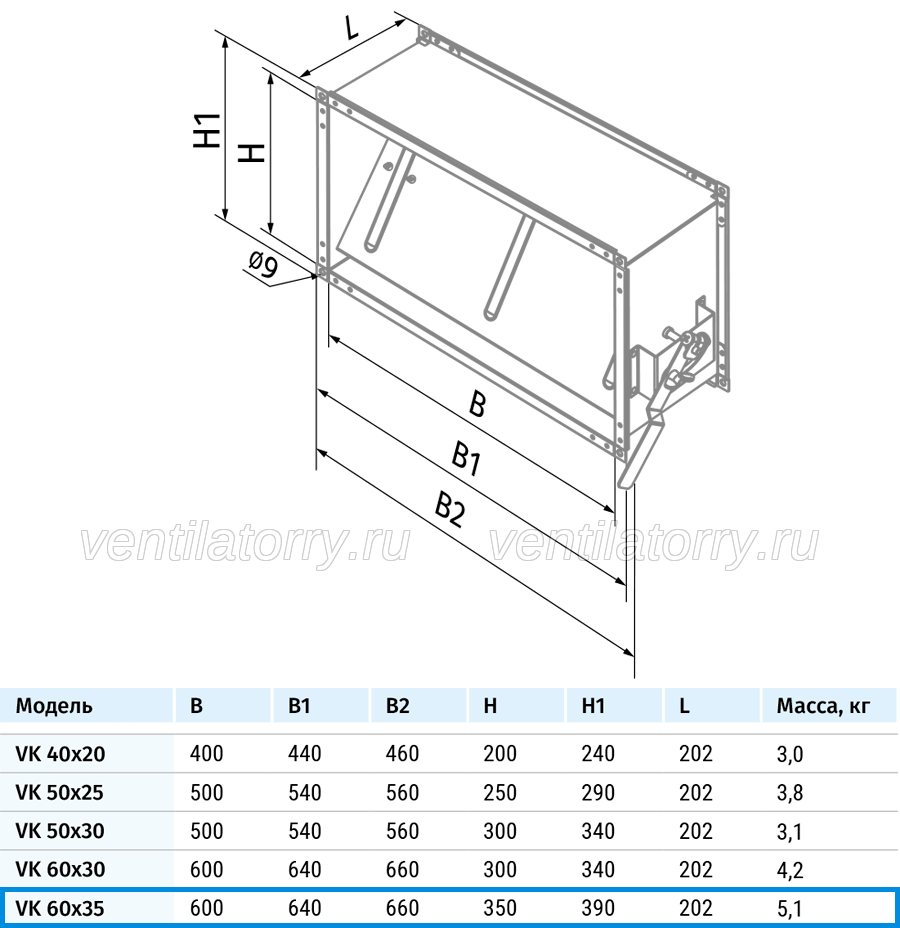 L

H1

H

ø9

B

B1

B2

ventilatorry.ru ventilatorry.ru

| Модель | B | B1 | B2 | H | H1 | L | Масса, кг |
|---|---|---|---|---|---|---|---|
| VK 40x20 | 400 | 440 | 460 | 200 | 240 | 202 | 3,0 |
| VK 50x25 | 500 | 540 | 560 | 250 | 290 | 202 | 3,8 |
| VK 50x30 | 500 | 540 | 560 | 300 | 340 | 202 | 3,1 |
| VK 60x30 | 600 | 640 | 660 | 300 | 340 | 202 | 4,2 |
| VK 60x35 | 600 | 640 | 660 | 350 | 390 | 202 | 5,1 |